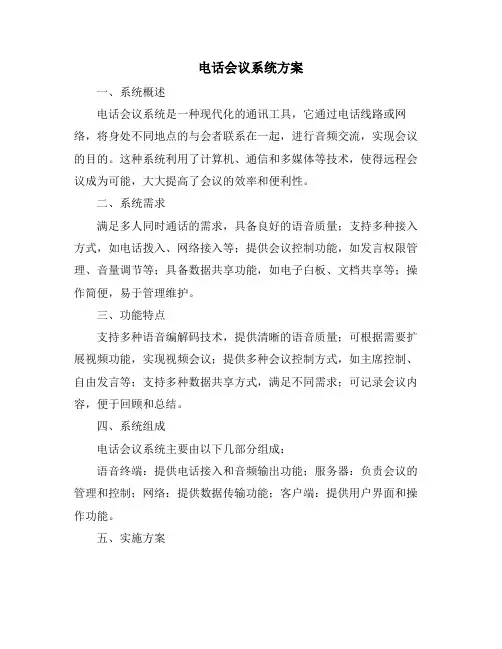 电话会议系统方案

一、系统概述

电话会议系统是一种现代化的通讯工具，它通过电话线路或网络，将身处不同地点的与会者联系在一起，进行音频交流，实现会议的目的。这种系统利用了计算机、通信和多媒体等技术，使得远程会议成为可能，大大提高了会议的效率和便利性。

二、系统需求

满足多人同时通话的需求，具备良好的语音质量；支持多种接入方式，如电话拨入、网络接入等；提供会议控制功能，如发言权限管理、音量调节等；具备数据共享功能，如电子白板、文档共享等；操作简便，易于管理维护。

三、功能特点

支持多种语音编解码技术，提供清晰的语音质量；可根据需要扩展视频功能，实现视频会议；提供多种会议控制方式，如主席控制、自由发言等；支持多种数据共享方式，满足不同需求；可记录会议内容，便于回顾和总结。

四、系统组成

电话会议系统主要由以下几部分组成：

语音终端：提供电话接入和音频输出功能；服务器：负责会议的管理和控制；网络：提供数据传输功能；客户端：提供用户界面和操作功能。

五、实施方案